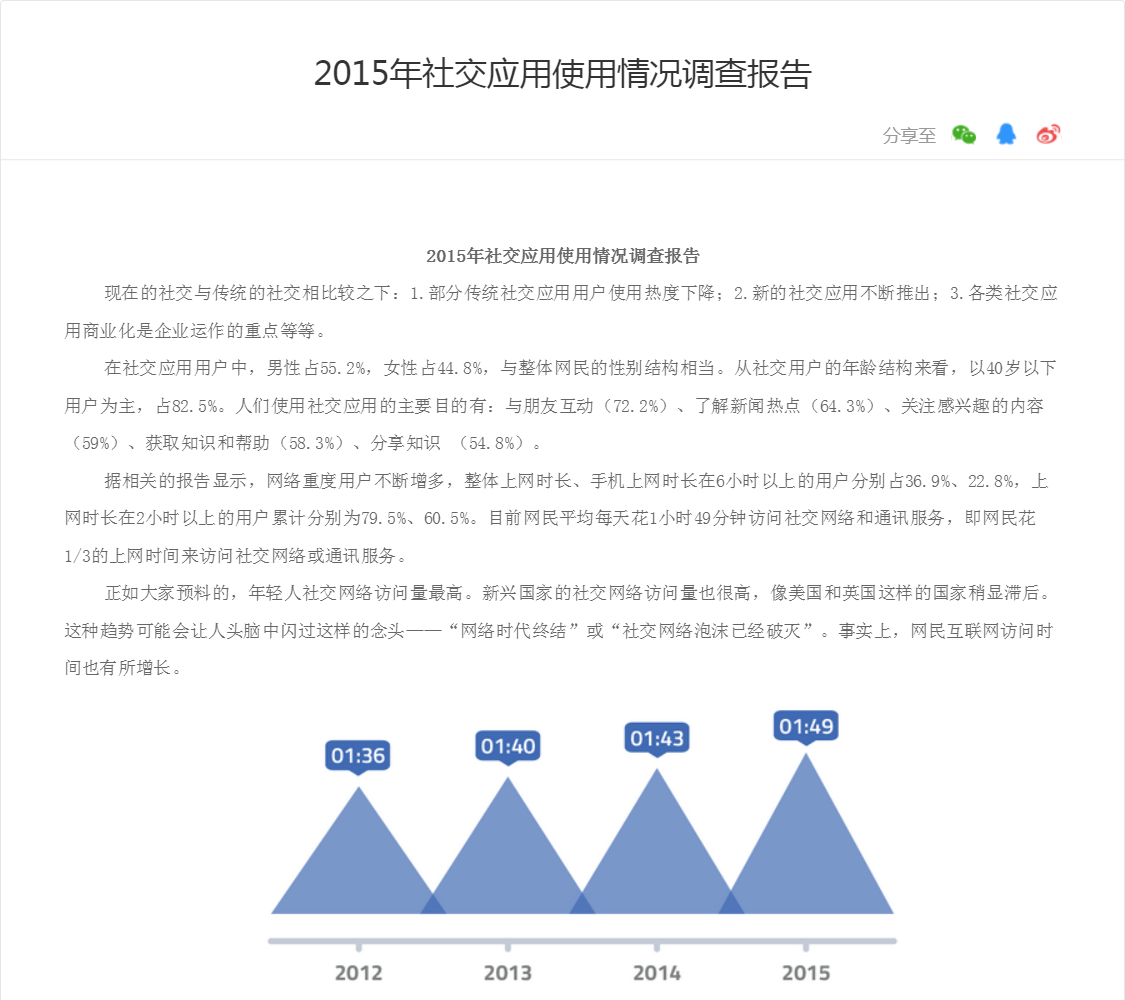 2015年社交应用使用情况调查报告

分享至

2015年社交应用使用情况调查报告

现在的社交与传统的社交相比较之下：1.部分传统社交应用用户使用热度下降；2.新的社交应用不断推出；3.各类社交应用商业化是企业运作的重点等等。

在社交应用用户中，男性占55.2%，女性占44.8%，与整体网民的性别结构相当。从社交用户的年龄结构来看，以40岁以下用户为主，占82.5%。人们使用社交应用的主要目的有：与朋友互动（72.2%）、了解新闻热点（64.3%）、关注感兴趣的内容（59%）、获取知识和帮助（58.3%）、分享知识 （54.8%）。

据相关的报告显示，网络重度用户不断增多，整体上网时长、手机上网时长在6小时以上的用户分别占36.9%、22.8%，上网时长在2小时以上的用户累计分别为79.5%、60.5%。目前网民平均每天花1小时49分钟访问社交网络和通讯服务，即网民花1/3的上网时间来访问社交网络或通讯服务。

正如大家预料的，年轻人社交网络访问量最高。新兴国家的社交网络访问量也很高，像美国和英国这样的国家稍显滞后。这种趋势可能会让人头脑中闪过这样的念头——“网络时代终结”或“社交网络泡沫已经破灭”。事实上，网民互联网访问时间也有所增长。

01:36
01:40
01:43
01:49

2012
2013
2014
2015